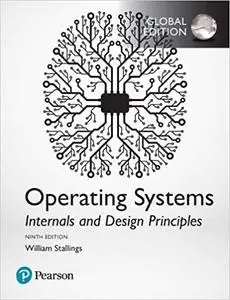 GLOBAL EDITION

Operating Systems
Internals and Design Principles

NINTH EDITION

William Stallings

Pearson